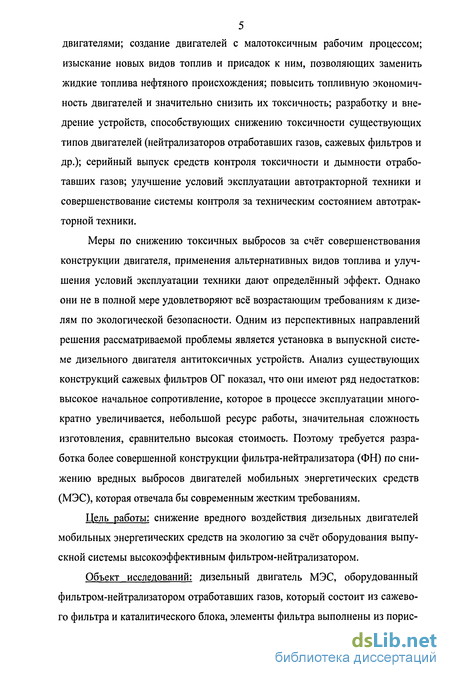 5

двигателями; создание двигателей с малотоксичным рабочим процессом; изыскание новых видов топлив и присадок к ним, позволяющих заменить жидкие топлива нефтяного происхождения; повысить топливную экономичность двигателей и значительно снизить их токсичность; разработку и внедрение устройств, способствующих снижению токсичности существующих типов двигателей (нейтрализаторов отработавших газов, сажевых фильтров и др.); серийный выпуск средств контроля токсичности и дымности отработавших газов; улучшение условий эксплуатации автотракторной техники и совершенствование системы контроля за техническим состоянием автотракторной техники.

Меры по снижению токсичных выбросов за счёт совершенствования конструкции двигателя, применения альтернативных видов топлива и улучшения условий эксплуатации техники дают определённый эффект. Однако они не в полной мере удовлетворяют всё возрастающим требованиям к дизелям по экологической безопасности. Одним из перспективных направлений решения рассматриваемой проблемы является установка в выпускной системе дизельного двигателя антитоксичных устройств. Анализ существующих конструкций сажевых фильтров ОГ показал, что они имеют ряд недостатков: высокое начальное сопротивление, которое в процессе эксплуатации многократно увеличивается, небольшой ресурс работы, значительная сложность изготовления, сравнительно высокая стоимость. Поэтому требуется разработка более совершенной конструкции фильтра-нейтрализатора (ФН) по снижению вредных выбросов двигателей мобильных энергетических средств (МЭС), которая отвечала бы современным жестким требованиям.

Цель работы: снижение вредного воздействия дизельных двигателей мобильных энергетических средств на экологию за счёт оборудования выпускной системы высокоэффективным фильтром-нейтрализатором.

Объект исследований: дизельный двигатель МЭС, оборудованный фильтром-нейтрализатором отработавших газов, который состоит из сажевого фильтра и каталитического блока, элементы фильтра выполнены из порис-

dsLib.net
библиотека диссертаций